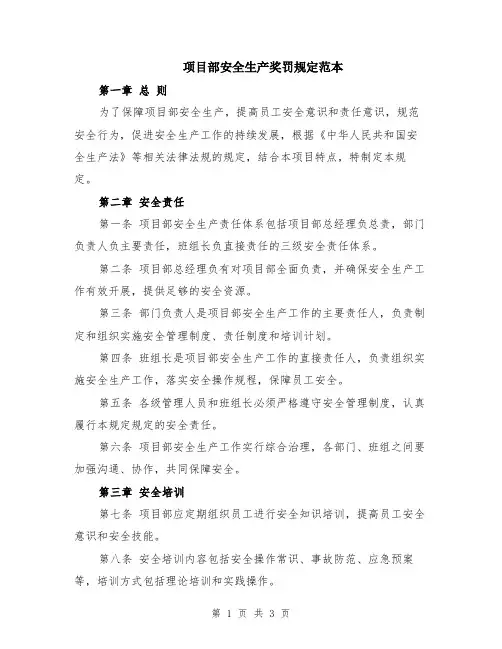 项目部安全生产奖罚规定范本

第一章 总 则

为了保障项目部安全生产，提高员工安全意识和责任意识，规范安全行为，促进安全生产工作的持续发展，根据《中华人民共和国安全生产法》等相关法律法规的规定，结合本项目特点，特制定本规定。

第二章 安全责任

第一条 项目部安全生产责任体系包括项目部总经理负总责，部门负责人负主要责任，班组长负直接责任的三级安全责任体系。

第二条 项目部总经理负有对项目部全面负责，并确保安全生产工作有效开展，提供足够的安全资源。

第三条 部门负责人是项目部安全生产工作的主要责任人，负责制定和组织实施安全管理制度、责任制度和培训计划。

第四条 班组长是项目部安全生产工作的直接责任人，负责组织实施安全生产工作，落实安全操作规程，保障员工安全。

第五条 各级管理人员和班组长必须严格遵守安全管理制度，认真履行本规定规定的安全责任。

第六条 项目部安全生产工作实行综合治理，各部门、班组之间要加强沟通、协作，共同保障安全。

第三章 安全培训

第七条 项目部应定期组织员工进行安全知识培训，提高员工安全意识和安全技能。

第八条 安全培训内容包括安全操作常识、事故防范、应急预案等，培训方式包括理论培训和实践操作。

第 1 页 共 3 页